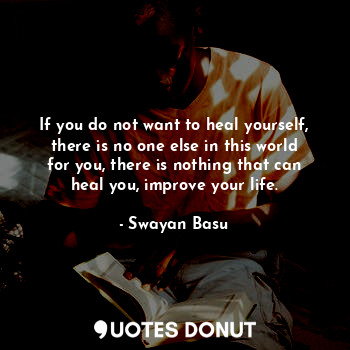 If you do not want to heal yourself, there is no one else in this world for you, there is nothing that can heal you, improve your life.

- Swayan Basu

QUOTES DONUT